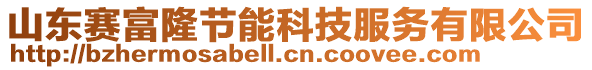 山东赛富隆节能科技服务有限公司
http://bzhermosabell.cn.coovee.com